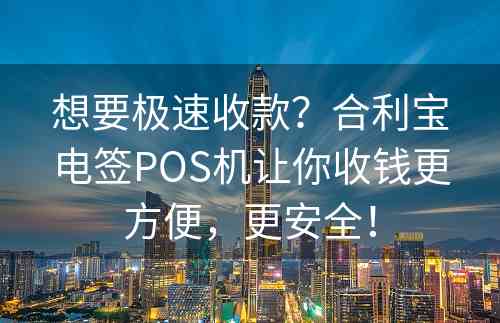 想要极速收款？合利宝电签POS机让你收钱更方便，更安全！